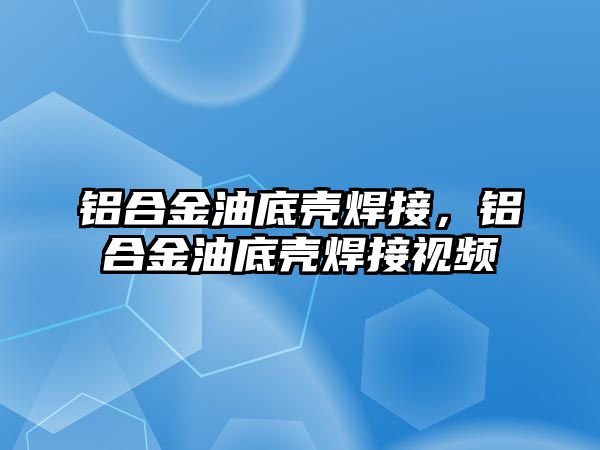 铝合金油底壳焊接，铝合金油底壳焊接视频